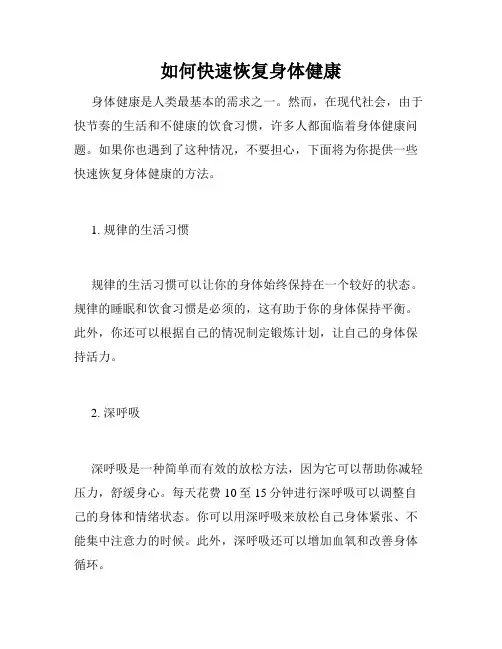 如何快速恢复身体健康

身体健康是人类最基本的需求之一。然而，在现代社会，由于快节奏的生活和不健康的饮食习惯，许多人都面临着身体健康问题。如果你也遇到了这种情况，不要担心，下面将为你提供一些快速恢复身体健康的方法。

1. 规律的生活习惯

规律的生活习惯可以让你的身体始终保持在一个较好的状态。规律的睡眠和饮食习惯是必须的，这有助于你的身体保持平衡。此外，你还可以根据自己的情况制定锻炼计划，让自己的身体保持活力。

2. 深呼吸

深呼吸是一种简单而有效的放松方法，因为它可以帮助你减轻压力，舒缓身心。每天花费 10 至 15 分钟进行深呼吸可以调整自己的身体和情绪状态。你可以用深呼吸来放松自己身体紧张、不能集中注意力的时候。此外，深呼吸还可以增加血氧和改善身体循环。